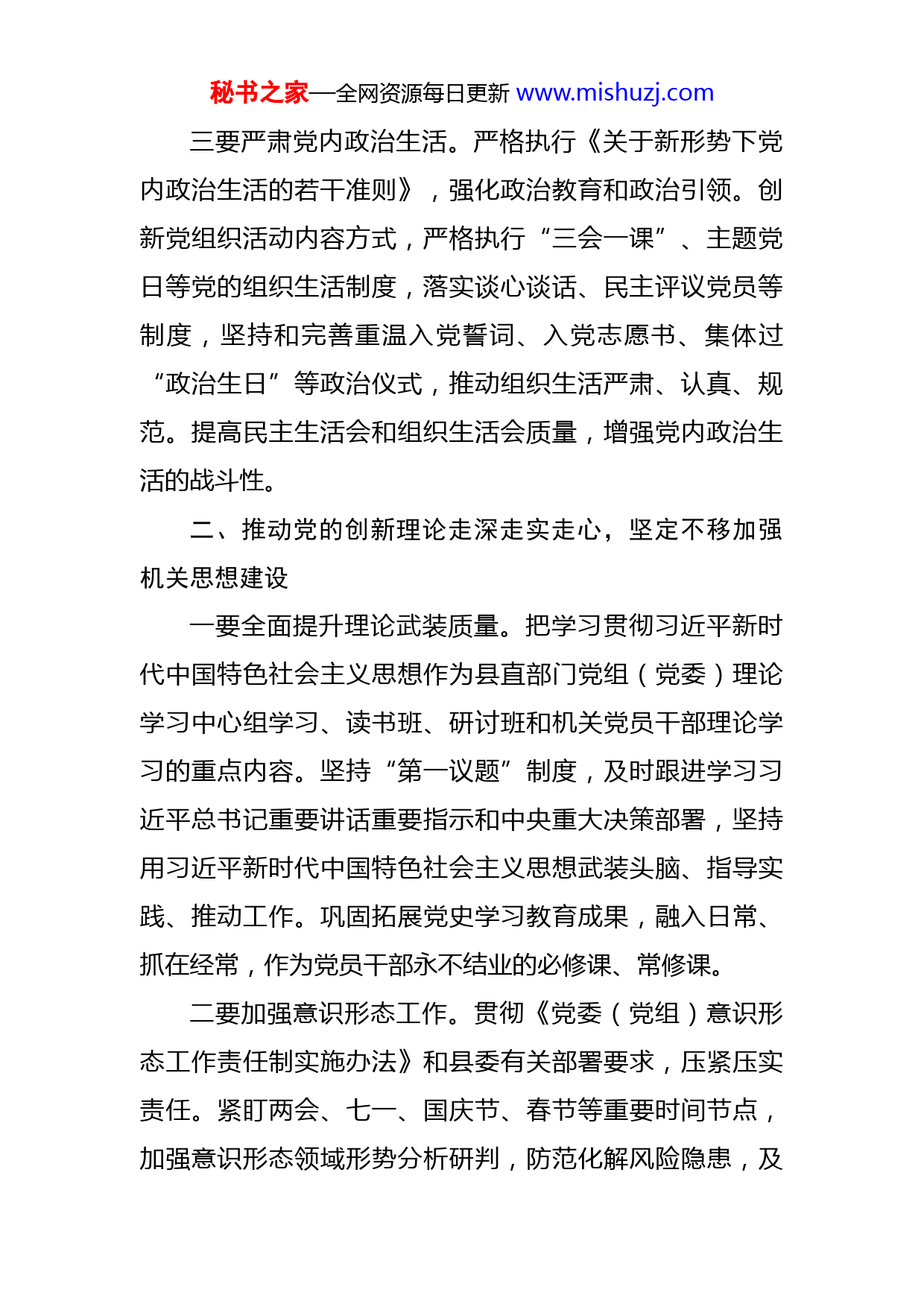 秘书之家—全网资源每日更新 www.mishuzj.com

三要严肃党内政治生活。严格执行《关于新形势下党内政治生活的若干准则》，强化政治教育和政治引领。创新党组织活动内容方式，严格执行“三会一课”、主题党日等党的组织生活制度，落实谈心谈话、民主评议党员等制度，坚持和完善重温入党誓词、入党志愿书、集体过“政治生日”等政治仪式，推动组织生活严肃、认真、规范。提高民主生活会和组织生活会质量，增强党内政治生活的战斗性。

二、推动党的创新理论走深走实走心，坚定不移加强机关思想建设

一要全面提升理论武装质量。把学习贯彻习近平新时代中国特色社会主义思想作为县直部门党组（党委）理论学习中心组学习、读书班、研讨班和机关党员干部理论学习的重点内容。坚持“第一议题”制度，及时跟进学习习近平总书记重要讲话重要指示和中央重大决策部署，坚持用习近平新时代中国特色社会主义思想武装头脑、指导实践、推动工作。巩固拓展党史学习教育成果，融入日常、抓在经常，作为党员干部永不结业的必修课、常修课。

二要加强意识形态工作。贯彻《党委（党组）意识形态工作责任制实施办法》和县委有关部署要求，压紧压实责任。紧盯两会、七一、国庆节、春节等重要时间节点，加强意识形态领域形势分析研判，防范化解风险隐患，及